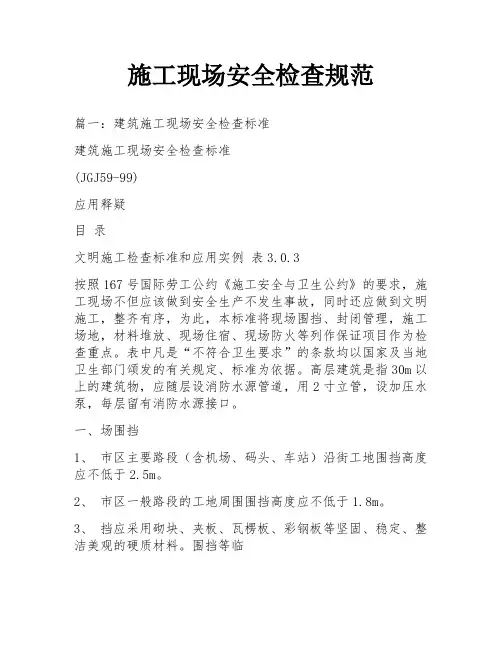 施工现场安全检查规范

篇一：建筑施工现场安全检查标准

建筑施工现场安全检查标准

(JGJ59-99)

应用释疑

目 录

文明施工检查标准和应用实例 表 3.0.3

按照 167 号国际劳工公约《施工安全与卫生公约》的要求，施工现场不但应该做到安全生产不发生事故，同时还应做到文明施工，整齐有序，为此，本标准将现场围挡、封闭管理，施工场地，材料堆放、现场住宿、现场防火等列作保证项目作为检查重点。表中凡是“不符合卫生要求”的条款均以国家及当地卫生部门颁发的有关规定、标准为依据。高层建筑是指 30m 以上的建筑物，应随层设消防水源管道，用 2 寸立管，设加压水泵，每层留有消防水源接口。

一、场围挡

1、 市区主要路段（含机场、码头、车站）沿街工地围挡高度应不低于 2.5m。

2、 市区一般路段的工地周围围挡高度应不低于 1.8m。

3、 挡应采用砌块、夹板、瓦楞板、彩钢板等坚固、稳定、整洁美观的硬质材料。围挡等临